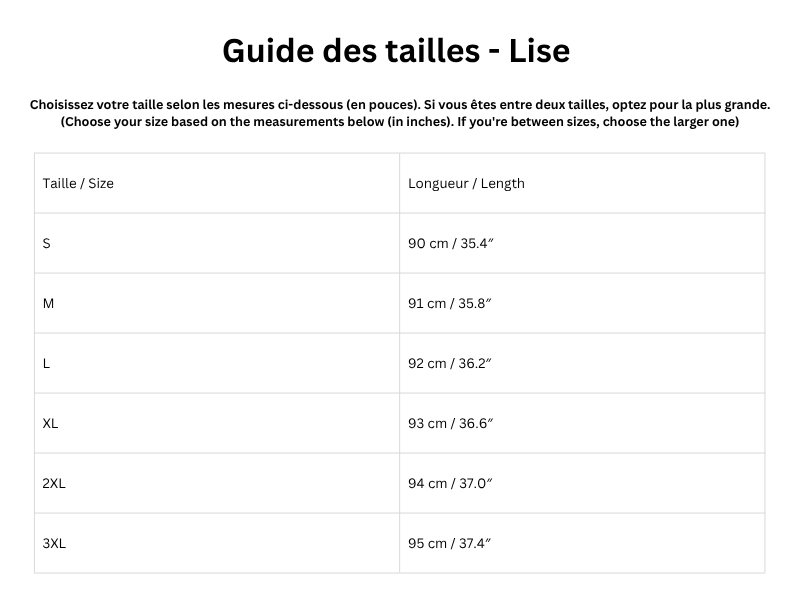 Guide des tailles - Lise

Choisissez votre taille selon les mesures ci-dessous (en pouces). Si vous êtes entre deux tailles, optez pour la plus grande.
(Choose your size based on the measurements below (in inches). If you're between sizes, choose the larger one)

| Taille / Size | Longueur / Length |
|---|---|
| S | 90 cm / 35.4″ |
| M | 91 cm / 35.8″ |
| L | 92 cm / 36.2″ |
| XL | 93 cm / 36.6″ |
| 2XL | 94 cm / 37.0″ |
| 3XL | 95 cm / 37.4″ |